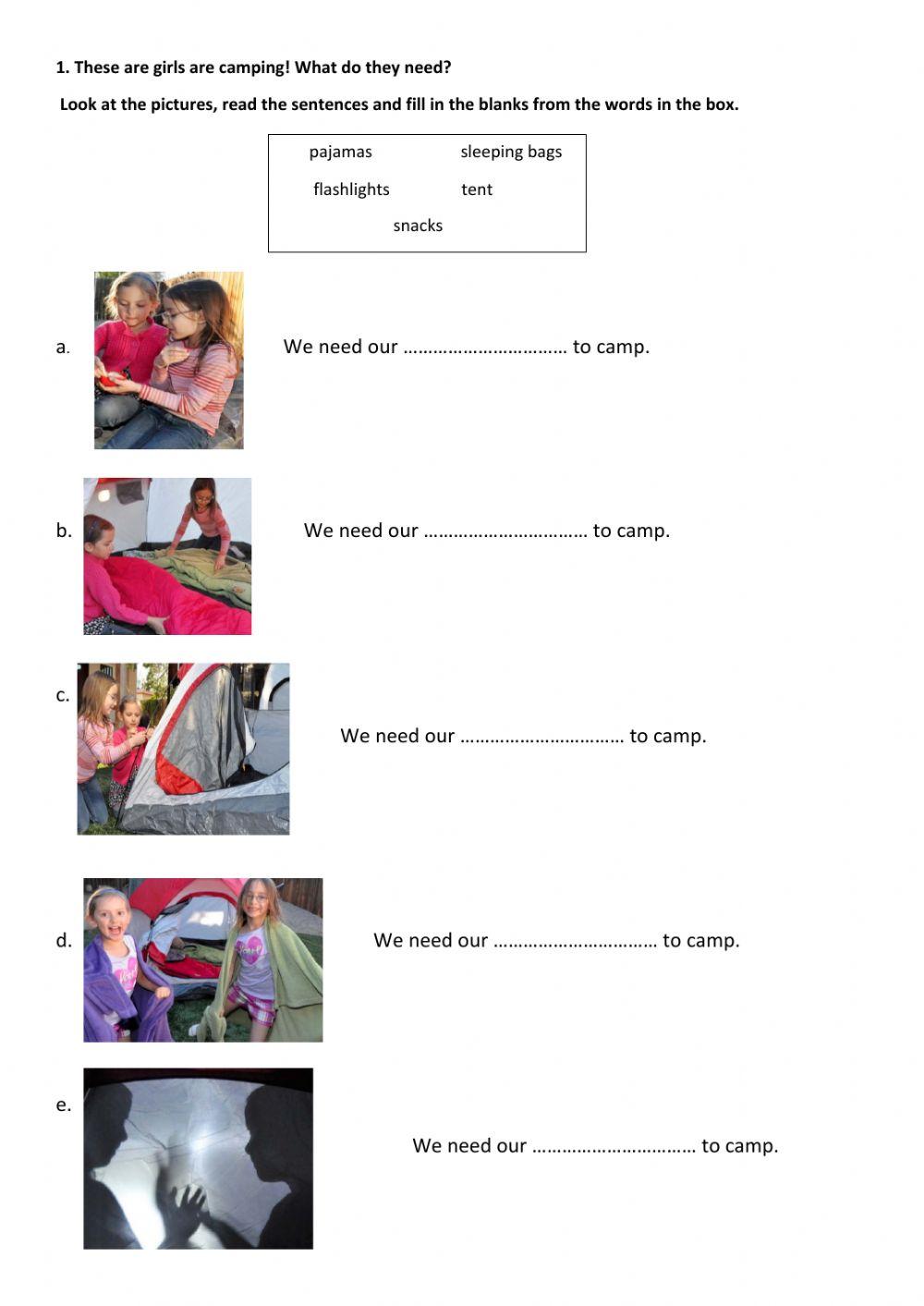 1. These are girls are camping! What do they need?

Look at the pictures, read the sentences and fill in the blanks from the words in the box.

pajamas sleeping bags
flashlights tent
snacks

a. We need our …………………………… to camp.

b. We need our …………………………… to camp.

c. We need our …………………………… to camp.

d. We need our …………………………… to camp.

e. We need our …………………………… to camp.